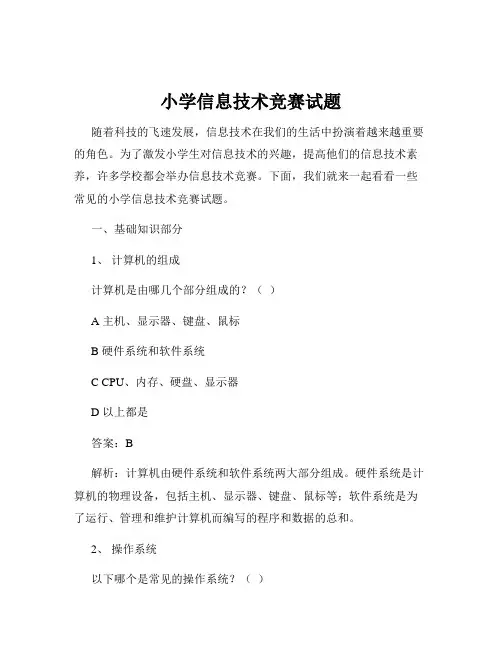 小学信息技术竞赛试题

随着科技的飞速发展，信息技术在我们的生活中扮演着越来越重要的角色。为了激发小学生对信息技术的兴趣，提高他们的信息技术素养，许多学校都会举办信息技术竞赛。下面，我们就来一起看看一些常见的小学信息技术竞赛试题。

一、基础知识部分

1、 计算机的组成

计算机是由哪几个部分组成的？（ ）

A 主机、显示器、键盘、鼠标

B 硬件系统和软件系统

C CPU、内存、硬盘、显示器

D 以上都是

答案：B

解析：计算机由硬件系统和软件系统两大部分组成。硬件系统是计算机的物理设备，包括主机、显示器、键盘、鼠标等；软件系统是为了运行、管理和维护计算机而编写的程序和数据的总和。

2、 操作系统

以下哪个是常见的操作系统？（ ）